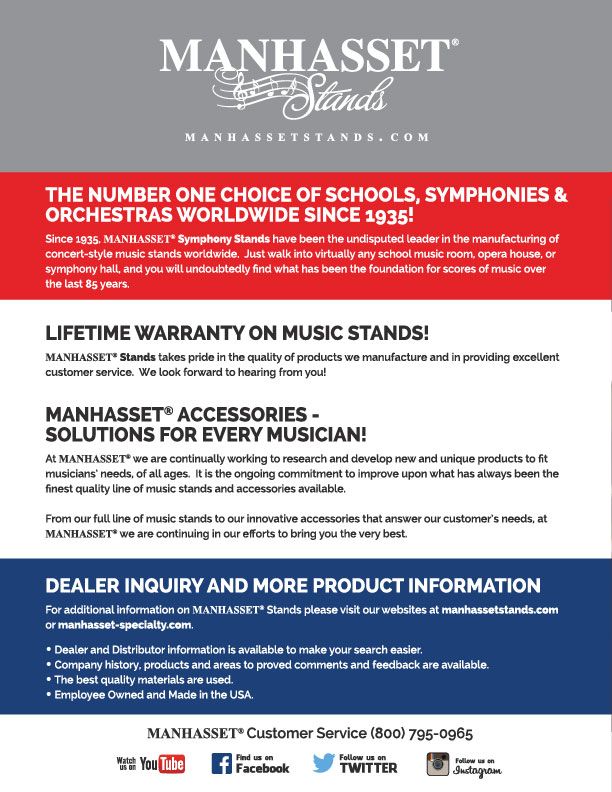 MANHASSET®
Stands

MANHASSETSTANDS.COM

THE NUMBER ONE CHOICE OF SCHOOLS, SYMPHONIES & ORCHESTRAS WORLDWIDE SINCE 1935!

Since 1935, MANHASSET® Symphony Stands have been the undisputed leader in the manufacturing of concert-style music stands worldwide. Just walk into virtually any school music room, opera house, or symphony hall, and you will undoubtedly find what has been the foundation for scores of music over the last 85 years.

LIFETIME WARRANTY ON MUSIC STANDS!

MANHASSET® Stands takes pride in the quality of products we manufacture and in providing excellent customer service. We look forward to hearing from you!

MANHASSET® ACCESSORIES - SOLUTIONS FOR EVERY MUSICIAN!

At MANHASSET® we are continually working to research and develop new and unique products to fit musicians' needs, of all ages. It is the ongoing commitment to improve upon what has always been the finest quality line of music stands and accessories available.

From our full line of music stands to our innovative accessories that answer our customer's needs, at MANHASSET® we are continuing in our efforts to bring you the very best.

DEALER INQUIRY AND MORE PRODUCT INFORMATION

For additional information on MANHASSET® Stands please visit our websites at manhassetstands.com or manhasset-specialty.com.

• Dealer and Distributor information is available to make your search easier.
• Company history, products and areas to proved comments and feedback are available.
• The best quality materials are used.
• Employee Owned and Made in the USA.

MANHASSET® Customer Service (800) 795-0965

Watch us on YouTube   Find us on Facebook   Follow us on TWITTER   Follow us on Instagram